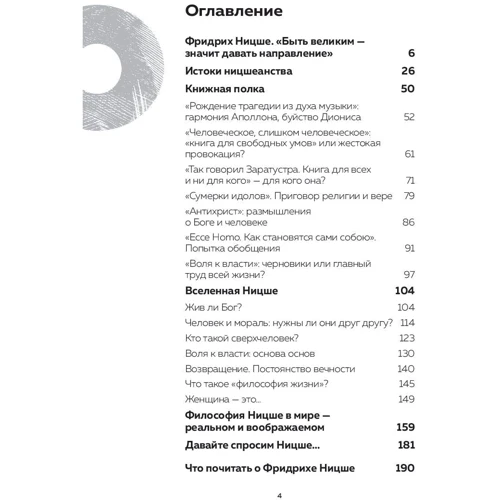 Оглавление

Фридрих Ницше. «Быть великим — значит давать направление» 6

Истоки ницшеанства 26

Книжная полка 50

«Рождение трагедии из духа музыки»: гармония Аполлона, буйство Диониса 52

«Человеческое, слишком человеческое»: «книга для свободных умов» или жестокая провокация? 61

«Так говорил Заратустра. Книга для всех и ни для кого» — для кого она? 71

«Сумерки идолов». Приговор религии и вере 79

«Антихрист»: размышления о Боге и человеке 86

«Ecce Homo. Как становятся сами собою». Попытка обобщения 91

«Воля к власти»: черновики или главный труд всей жизни? 97

Вселенная Ницше 104

Жив ли Бог? 104

Человек и мораль: нужны ли они друг другу? 114

Кто такой сверхчеловек? 123

Воля к власти: основа основ 130

Возвращение. Постоянство вечности 140

Что такое «философия жизни»? 145

Женщина — это... 149

Философия Ницше в мире — реальном и воображаемом 159

Давайте спросим Ницше... 181

Что почитать о Фридрихе Ницше 190

4